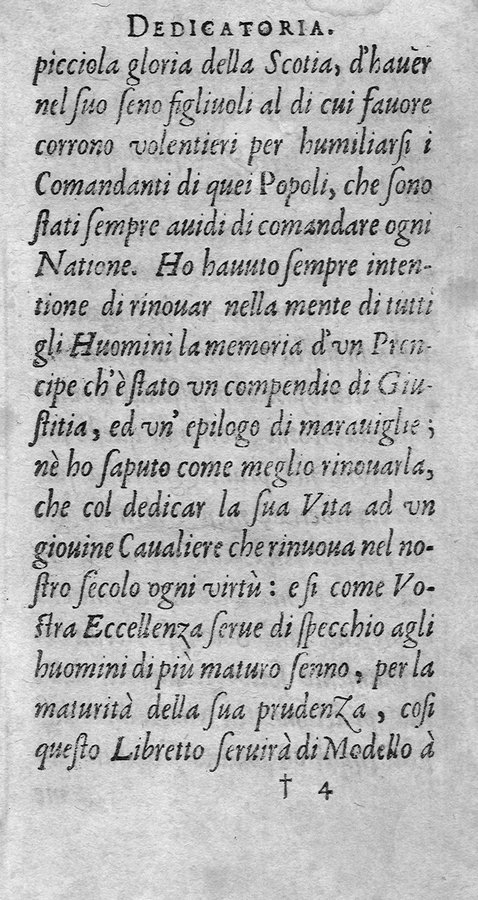 DEDICATORIA.

picciola gloria della Scotia, d'hauer nel ſuo ſeno figliuoli al di cui fauore corrono volentieri per humiliarſi i Comandanti di quei Popoli, che ſono ſtati ſempre auidi di comandare ogni Natione. Ho hauuto ſempre intentione di rinouar nella mente di tutti gli Huomini la memoria d'vn Prencipe ch'è ſtato vn compendio di Giuſtitia, ed vn' epilogo di marauiglie; nè ho ſaputo come meglio rinouarla, che col dedicar la ſua Vita ad vn giouine Caualiere che rinuoua nel noſtro ſecolo ogni virtù: e ſi come Voſtra Eccellenza ſerue di ſpecchio agli huomini di più maturo ſenno, per la maturità della ſua prudenza, coſi queſto Libretto ſeruirà di Modello à

† 4